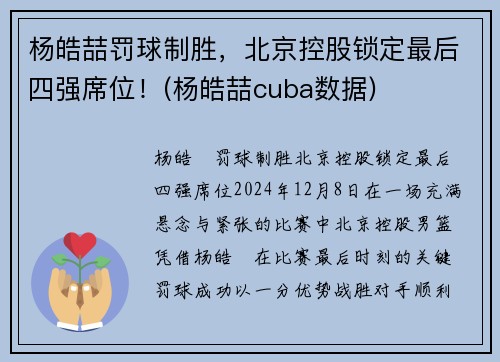 杨皓喆罚球制胜，北京控股锁定最后四强席位！（杨皓喆cuba数据）

杨皓 罚球制胜北京控股锁定最后四强席位2024年12月8日在一场充满悬念与紧张的比赛中北京控股男篮凭借杨皓 在比赛最后时刻的关键罚球成功以一分优势战胜对手顺利